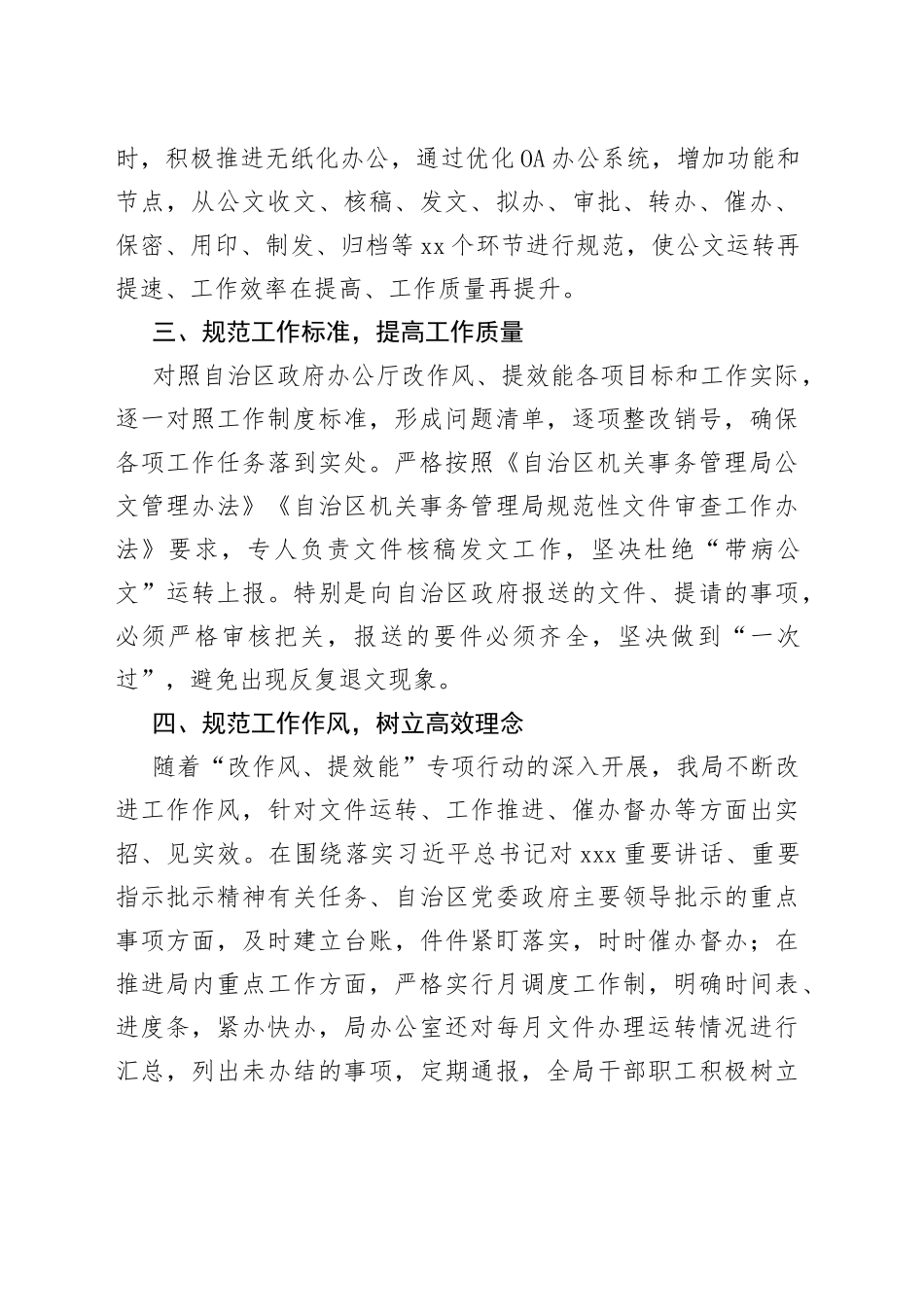 时，积极推进无纸化办公，通过优化OA办公系统，增加功能和节点，从公文收文、核稿、发文、拟办、审批、转办、催办、保密、用印、制发、归档等xx个环节进行规范，使公文运转再提速、工作效率在提高、工作质量再提升。

三、规范工作标准，提高工作质量

对照自治区政府办公厅改作风、提效能各项目标和工作实际，逐一对照工作制度标准，形成问题清单，逐项整改销号，确保各项工作任务落到实处。严格按照《自治区机关事务管理局公文管理办法》《自治区机关事务管理局规范性文件审查工作办法》要求，专人负责文件核稿发文工作，坚决杜绝“带病公文”运转上报。特别是向自治区政府报送的文件、提请的事项，必须严格审核把关，报送的要件必须齐全，坚决做到“一次过”，避免出现反复退文现象。

四、规范工作作风，树立高效理念

随着“改作风、提效能”专项行动的深入开展，我局不断改进工作作风，针对文件运转、工作推进、催办督办等方面出实招、见实效。在围绕落实习近平总书记对xxx重要讲话、重要指示批示精神有关任务、自治区党委政府主要领导批示的重点事项方面，及时建立台账，件件紧盯落实，时时催办督办；在推进局内重点工作方面，严格实行月调度工作制，明确时间表、进度条，紧办快办，局办公室还对每月文件办理运转情况进行汇总，列出未办结的事项，定期通报，全局干部职工积极树立